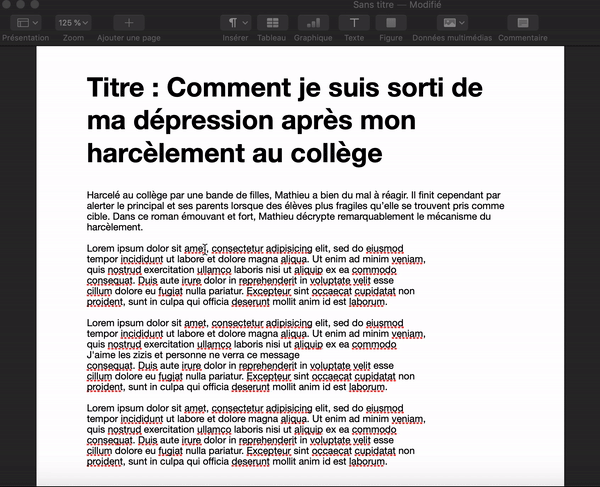 Sans titre — Modifié

125 %

Présentation Zoom Ajouter une page Insérer Tableau Graphique Texte Figure Données multimédias Commentaire

Titre : Comment je suis sorti de ma dépression après mon harcèlement au collège

Harcelé au collège par une bande de filles, Mathieu a bien du mal à réagir. Il finit cependant par alerter le principal et ses parents lorsque des élèves plus fragiles qu'elle se trouvent pris comme cible. Dans ce roman émouvant et fort, Mathieu décrypte remarquablement le mécanisme du harcèlement.

Lorem ipsum dolor sit amet, consectetur adipisicing elit, sed do eiusmod tempor incididunt ut labore et dolore magna aliqua. Ut enim ad minim veniam, quis nostrud exercitation ullamco laboris nisi ut aliquip ex ea commodo consequat. Duis aute irure dolor in reprehenderit in voluptate velit esse cillum dolore eu fugiat nulla pariatur. Excepteur sint occaecat cupidatat non proident, sunt in culpa qui officia deserunt mollit anim id est laborum.

Lorem ipsum dolor sit amet, consectetur adipisicing elit, sed do eiusmod tempor incididunt ut labore et dolore magna aliqua. Ut enim ad minim veniam, quis nostrud exercitation ullamco laboris nisi ut aliquip ex ea commodo
J'aime les zizis et personne ne verra ce message
consequat. Duis aute irure dolor in reprehenderit in voluptate velit esse cillum dolore eu fugiat nulla pariatur. Excepteur sint occaecat cupidatat non proident, sunt in culpa qui officia deserunt mollit anim id est laborum.

Lorem ipsum dolor sit amet, consectetur adipisicing elit, sed do eiusmod tempor incididunt ut labore et dolore magna aliqua. Ut enim ad minim veniam, quis nostrud exercitation ullamco laboris nisi ut aliquip ex ea commodo consequat. Duis aute irure dolor in reprehenderit in voluptate velit esse cillum dolore eu fugiat nulla pariatur. Excepteur sint occaecat cupidatat non proident, sunt in culpa qui officia deserunt mollit anim id est laborum.